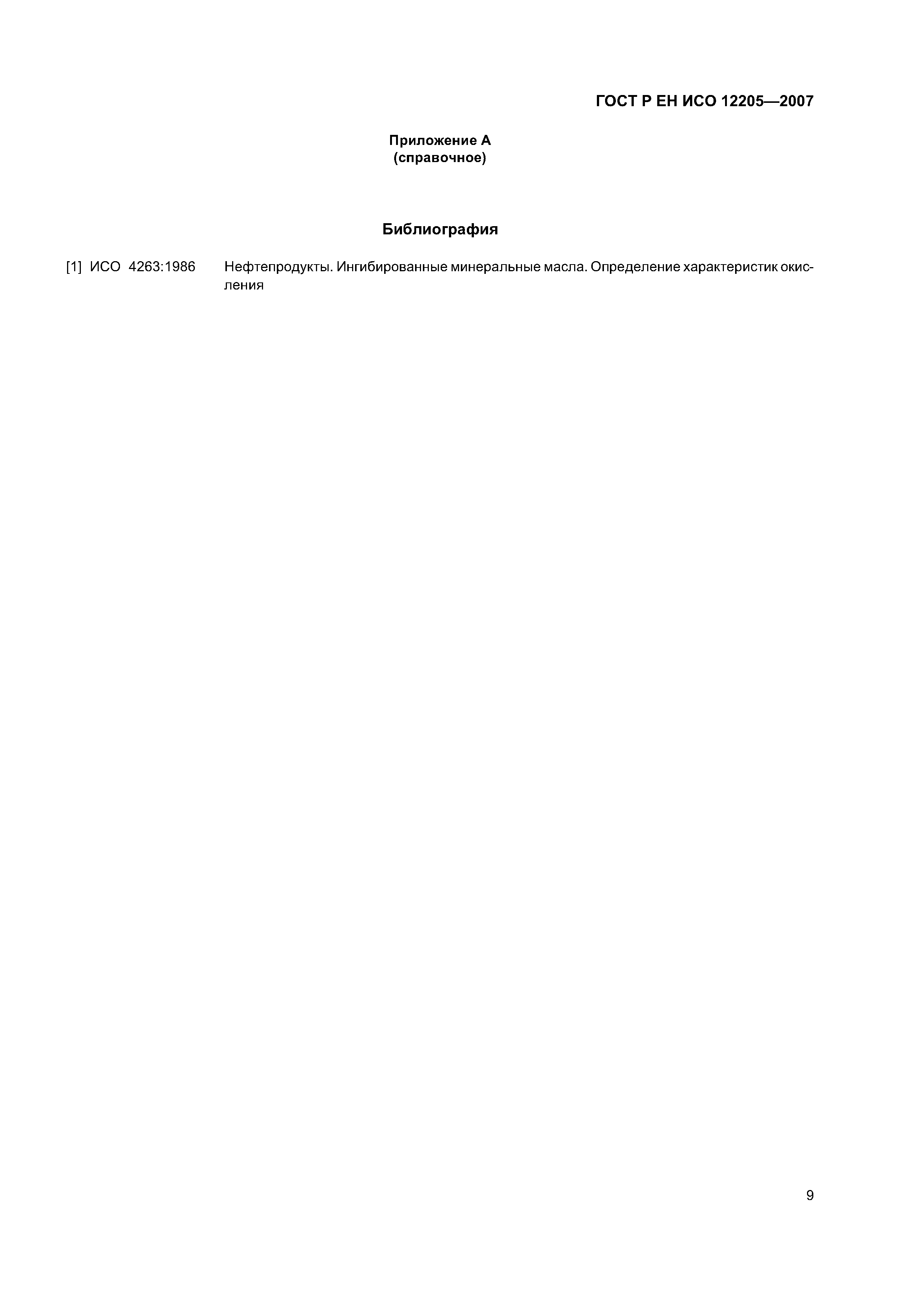 ГОСТ Р ЕН ИСО 12205—2007

Приложение А
(справочное)

Библиография

[1] ИСО 4263:1986 Нефтепродукты. Ингибированные минеральные масла. Определение характеристик окисления

9